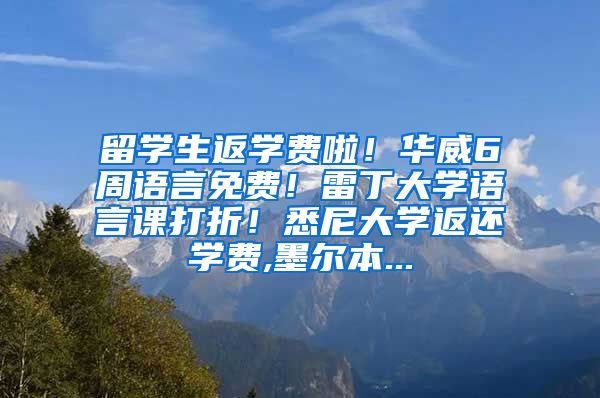 留学生返学费啦！华威6周语言免费！雷丁大学语言课打折！悉尼大学返还学费,墨尔本...